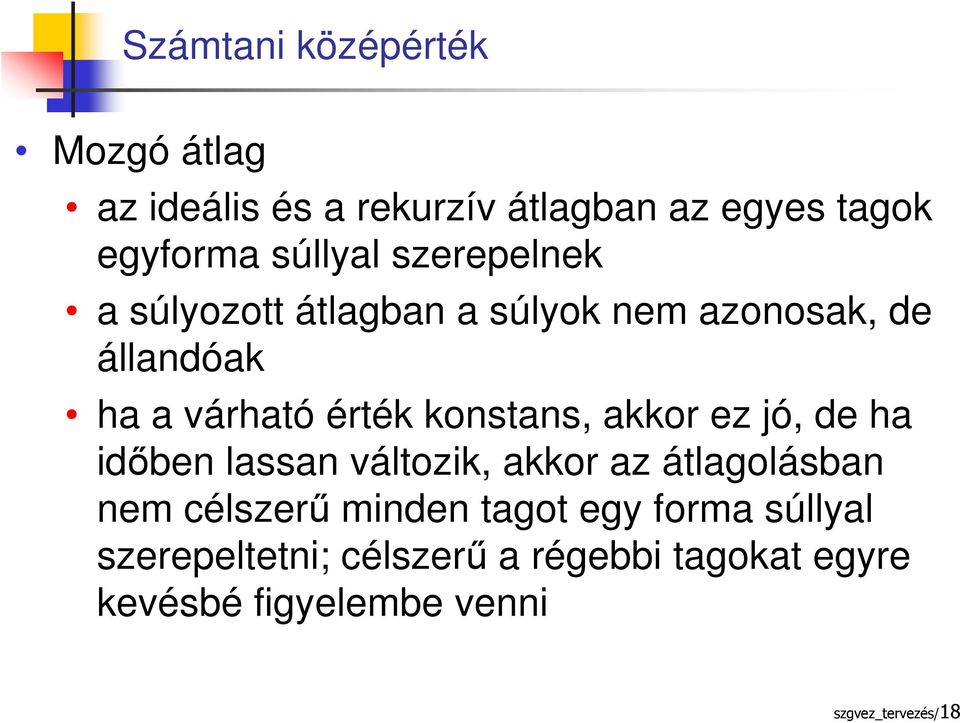 Számtani középérték

• Mozgó átlag

• az ideális és a rekurzív átlagban az egyes tagok egyforma súllyal szerepelnek

• a súlyozott átlagban a súlyok nem azonosak, de állandóak

• ha a várható érték konstans, akkor ez jó, de ha időben lassan változik, akkor az átlagolásban nem célszerű minden tagot egy forma súllyal szerepeltetni; célszerű a régebbi tagokat egyre kevésbé figyelembe venni

szgvez_tervezés/18